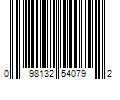 0 98132 54079 2